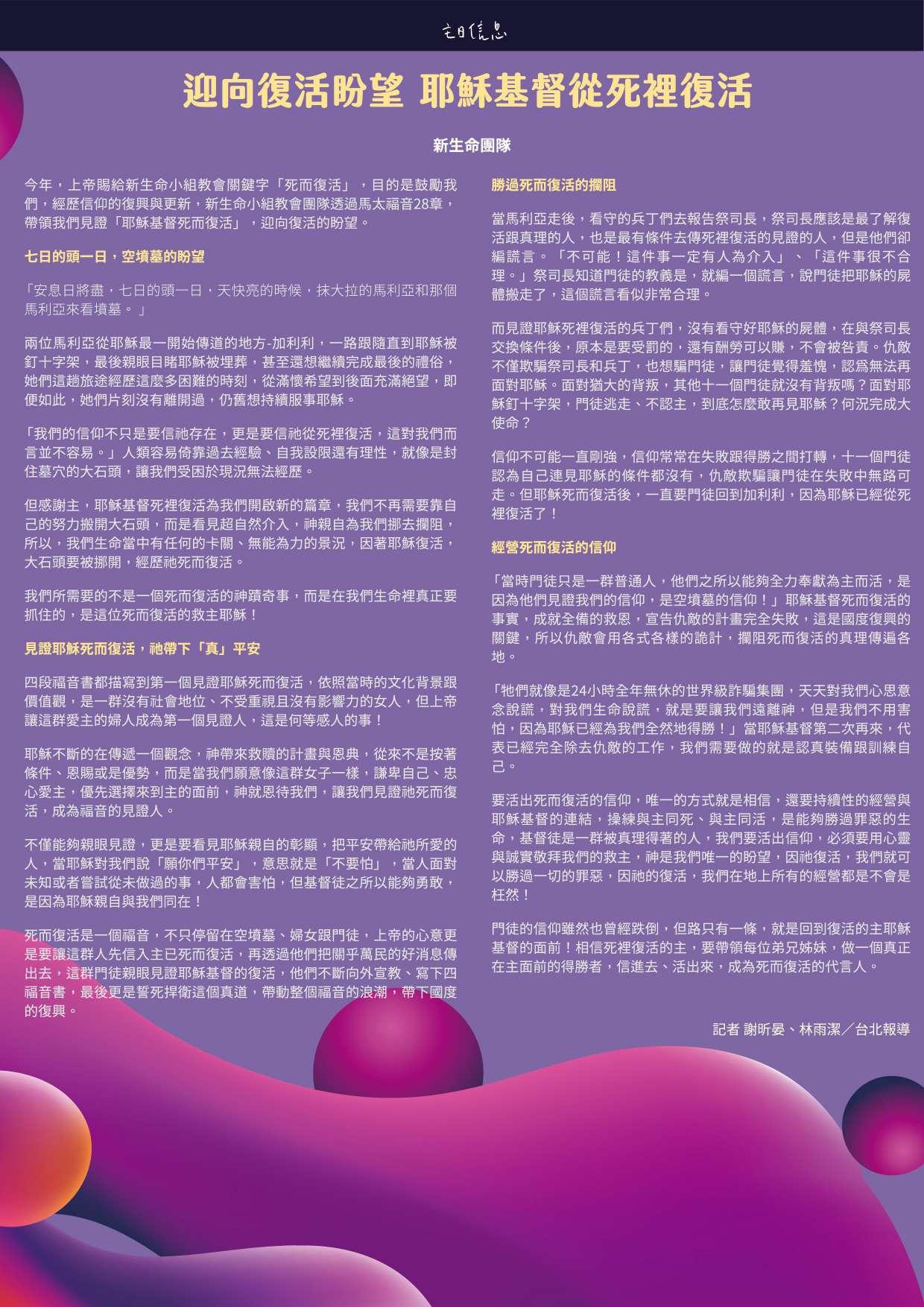 主日信息

迎向復活盼望 耶穌基督從死裡復活

新生命團隊

今年，上帝賜給新生命小組教會關鍵字「死而復活」，目的是鼓勵我們，經歷信仰的復興與更新，新生命小組教會團隊透過馬太福音28章，帶領我們見證「耶穌基督死而復活」，迎向復活的盼望。

七日的頭一日，空墳墓的盼望

「安息日將盡，七日的頭一日，天快亮的時候，抹大拉的馬利亞和那個馬利亞來看墳墓。」

兩位馬利亞從耶穌最一開始傳道的地方-加利利，一路跟隨直到耶穌被釘十字架，最後親眼目睹耶穌被埋葬，甚至還想繼續完成最後的禮俗，她們這趟旅途經歷這麼多困難的時刻，從滿懷希望到後面充滿絕望，即便如此，她們片刻沒有離開過，仍舊想持續服事耶穌。

「我們的信仰不只是要信祂存在，更是要信祂從死裡復活，這對我們而言並不容易。」人類容易倚靠過去經驗、自我設限還有理性，就像是封住墓穴的大石頭，讓我們受困於現況無法經歷。

但感謝主，耶穌基督死裡復活為我們開啟新的篇章，我們不再需要靠自己的努力搬開大石頭，而是看見超自然介入，神親自為我們挪去攔阻，所以，我們生命當中有任何的卡關、無能為力的景況，因著耶穌復活，大石頭要被挪開，經歷祂死而復活。

我們所需要的不是一個死而復活的神蹟奇事，而是在我們生命裡真正要抓住的，是這位死而復活的救主耶穌！

見證耶穌死而復活，祂帶下「真」平安

四段福音書都描寫到第一個見證耶穌死而復活，依照當時的文化背景跟價值觀，是一群沒有社會地位、不受重視且沒有影響力的女人，但上帝讓這群愛主的婦人成為第一個見證人，這是何等感人的事！

耶穌不斷的在傳遞一個觀念，神帶來救贖的計畫與恩典，從來不是按著條件、恩賜或是優勢，而是當我們願意像這群女子一樣，謙卑自己、忠心愛主，優先選擇來到主的面前，神就恩待我們，讓我們見證祂死而復活，成為福音的見證人。

不僅能夠親眼見證，更是要看見耶穌親自的彰顯，把平安帶給祂所愛的人，當耶穌對我們說「願你們平安」，意思就是「不要怕」，當人面對未知或者嘗試從未做過的事，人都會害怕，但基督徒之所以能夠勇敢，是因為耶穌親自與我們同在！

死而復活是一個福音，不只停留在空墳墓、婦女跟門徒，上帝的心意更是要讓這群人先信入主已死而復活，再透過他們把關乎萬民的好消息傳出去，這群門徒親眼見證耶穌基督的復活，他們不斷向外宣教、寫下四福音書，最後更是誓死捍衛這個真道，帶動整個福音的浪潮，帶下國度的復興。

勝過死而復活的攔阻

當馬利亞走後，看守的兵丁們去報告祭司長，祭司長應該是最了解復活跟真理的人，也是最有條件去傳死裡復活的見證的人，但是他們卻編謊言。「不可能！這件事一定有人為介入」、「這件事很不合理。」祭司長知道門徒的教義是，就編一個謊言，說門徒把耶穌的屍體搬走了，這個謊言看似非常合理。

而見證耶穌死裡復活的兵丁們，沒有看守好耶穌的屍體，在與祭司長交換條件後，原本是要受罰的，還有酬勞可以賺，不會被咎責。仇敵不僅欺騙祭司長和兵丁，也想騙門徒，讓門徒覺得羞愧，認爲無法再面對耶穌。面對猶大的背叛，其他十一個門徒就沒有背叛嗎？面對耶穌釘十字架，門徒逃走、不認主，到底怎麼敢再見耶穌？何況完成大使命？

信仰不可能一直剛強，信仰常常在失敗跟得勝之間打轉，十一個門徒認為自己連見耶穌的條件都沒有，仇敵欺騙讓門徒在失敗中無路可走。但耶穌死而復活後，一直要門徒回到加利利，因為耶穌已經從死裡復活了！

經營死而復活的信仰

「當時門徒只是一群普通人，他們之所以能夠全力奉獻為主而活，是因為他們見證我們的信仰，是空墳墓的信仰！」耶穌基督死而復活的事實，成就全備的救恩，宣告仇敵的計畫完全失敗，這是國度復興的關鍵，所以仇敵會用各式各樣的詭計，攔阻死而復活的真理傳遍各地。

「牠們就像是24小時全年無休的世界級詐騙集團，天天對我們心思意念說謊，對我們生命說謊，就是要讓我們遠離神，但是我們不用害怕，因為耶穌已經為我們全然地得勝！」當耶穌基督第二次再來，代表已經完全除去仇敵的工作，我們需要做的就是認真裝備跟訓練自己。

要活出死而復活的信仰，唯一的方式就是相信，還要持續性的經營與耶穌基督的連結，操練與主同死、與主同活，是能夠勝過罪惡的生命，基督徒是一群被真理得著的人，我們要活出信仰，必須要用心靈與誠實敬拜我們的救主，神是我們唯一的盼望，因祂復活，我們就可以勝過一切的罪惡，因祂的復活，我們在地上所有的經營都是不會是枉然！

門徒的信仰雖然也曾經跌倒，但路只有一條，就是回到復活的主耶穌基督的面前！相信死裡復活的主，要帶領每位弟兄姊妹，做一個真正在主面前的得勝者，信進去、活出來，成為死而復活的代言人。

記者 謝昕晏、林雨潔／台北報導